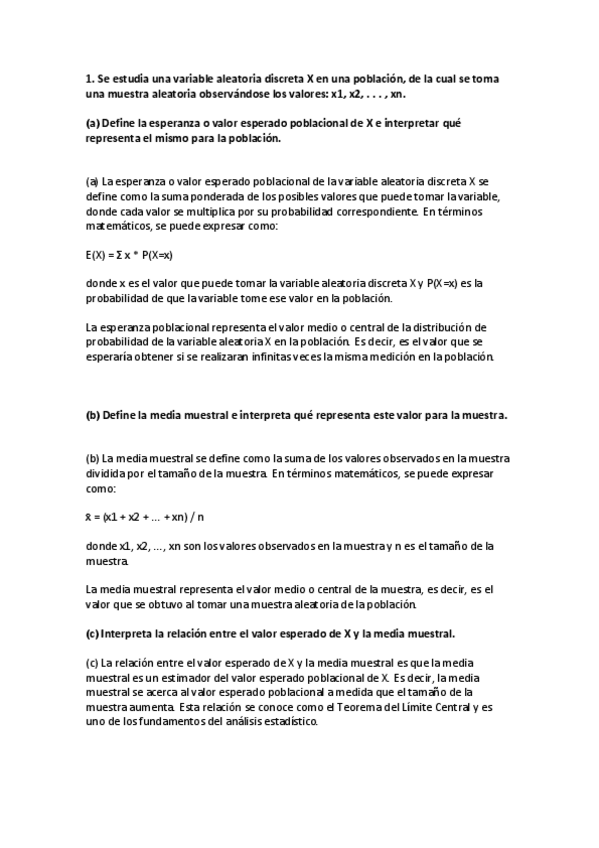 1. Se estudia una variable aleatoria discreta X en una población, de la cual se toma una muestra aleatoria observándose los valores: x1, x2, . . . , xn.

(a) Define la esperanza o valor esperado poblacional de X e interpretar qué representa el mismo para la población.

(a) La esperanza o valor esperado poblacional de la variable aleatoria discreta X se define como la suma ponderada de los posibles valores que puede tomar la variable, donde cada valor se multiplica por su probabilidad correspondiente. En términos matemáticos, se puede expresar como:

E(X) = Σ x * P(X=x)

donde x es el valor que puede tomar la variable aleatoria discreta X y P(X=x) es la probabilidad de que la variable tome ese valor en la población.

La esperanza poblacional representa el valor medio o central de la distribución de probabilidad de la variable aleatoria X en la población. Es decir, es el valor que se esperaría obtener si se realizaran infinitas veces la misma medición en la población.

(b) Define la media muestral e interpreta qué representa este valor para la muestra.

(b) La media muestral se define como la suma de los valores observados en la muestra dividida por el tamaño de la muestra. En términos matemáticos, se puede expresar como:

x̄ = (x1 + x2 + ... + xn) / n

donde x1, x2, ..., xn son los valores observados en la muestra y n es el tamaño de la muestra.

La media muestral representa el valor medio o central de la muestra, es decir, es el valor que se obtuvo al tomar una muestra aleatoria de la población.

(c) Interpreta la relación entre el valor esperado de X y la media muestral.

(c) La relación entre el valor esperado de X y la media muestral es que la media muestral es un estimador del valor esperado poblacional de X. Es decir, la media muestral se acerca al valor esperado poblacional a medida que el tamaño de la muestra aumenta. Esta relación se conoce como el Teorema del Límite Central y es uno de los fundamentos del análisis estadístico.